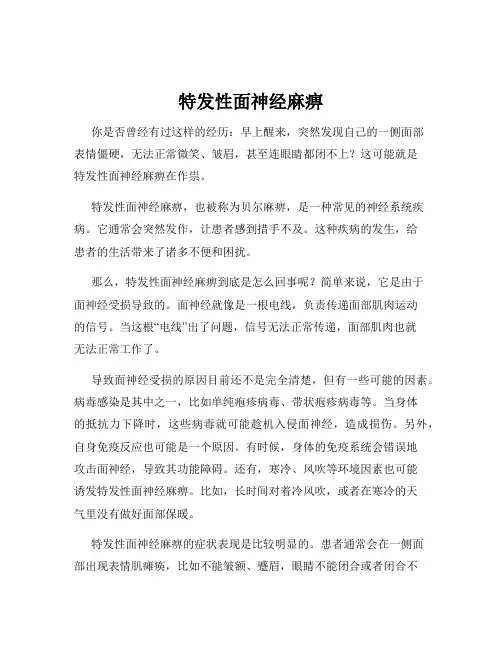 特发性面神经麻痹

你是否曾经有过这样的经历：早上醒来，突然发现自己的一侧面部表情僵硬，无法正常微笑、皱眉，甚至连眼睛都闭不上？这可能就是特发性面神经麻痹在作祟。

特发性面神经麻痹，也被称为贝尔麻痹，是一种常见的神经系统疾病。它通常会突然发作，让患者感到措手不及。这种疾病的发生，给患者的生活带来了诸多不便和困扰。

那么，特发性面神经麻痹到底是怎么回事呢？简单来说，它是由于面神经受损导致的。面神经就像是一根电线，负责传递面部肌肉运动的信号。当这根“电线”出了问题，信号无法正常传递，面部肌肉也就无法正常工作了。

导致面神经受损的原因目前还不是完全清楚，但有一些可能的因素。病毒感染是其中之一，比如单纯疱疹病毒、带状疱疹病毒等。当身体的抵抗力下降时，这些病毒就可能趁机入侵面神经，造成损伤。另外，自身免疫反应也可能是一个原因。有时候，身体的免疫系统会错误地攻击面神经，导致其功能障碍。还有，寒冷、风吹等环境因素也可能诱发特发性面神经麻痹。比如，长时间对着冷风吹，或者在寒冷的天气里没有做好面部保暖。

特发性面神经麻痹的症状表现是比较明显的。患者通常会在一侧面部出现表情肌瘫痪，比如不能皱额、蹙眉，眼睛不能闭合或者闭合不